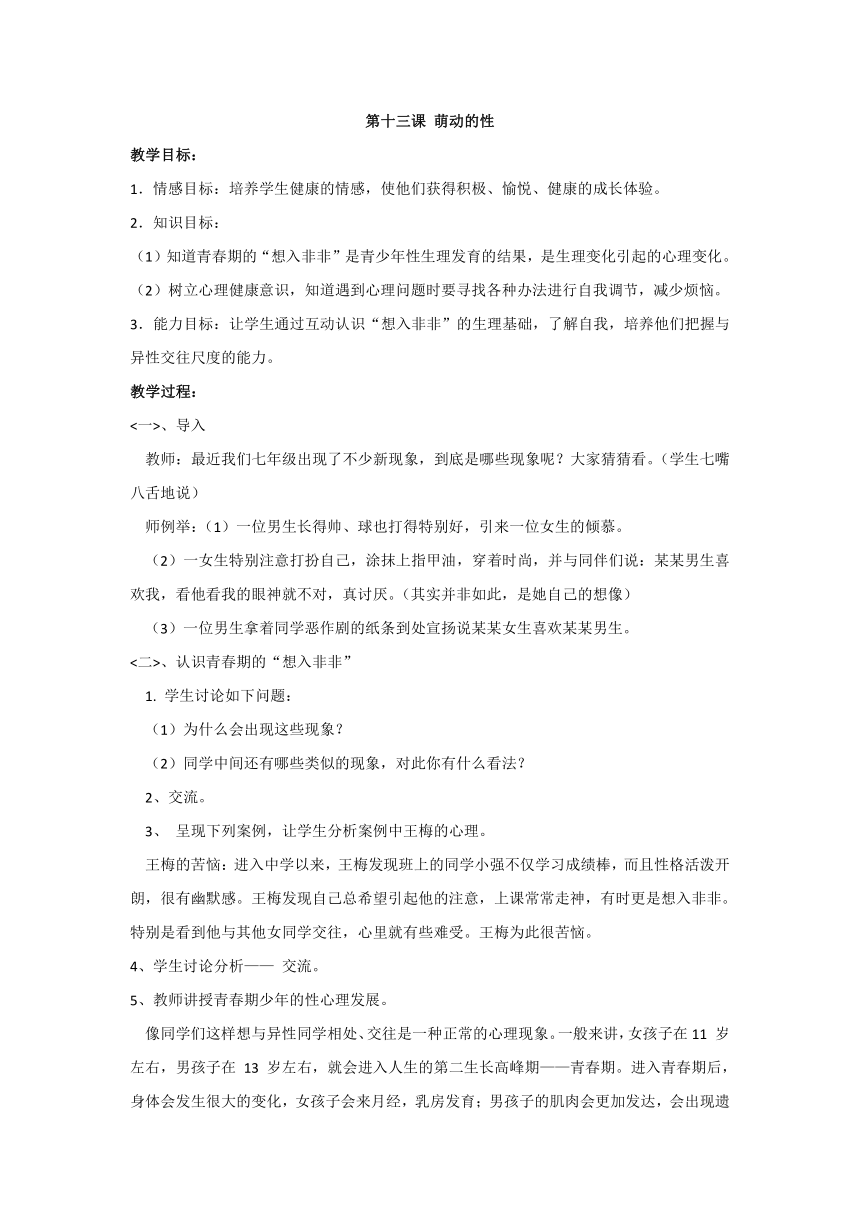 第十三课 萌动的性

教学目标：

1．情感目标：培养学生健康的情感，使他们获得积极、愉悦、健康的成长体验。

2．知识目标：

（1）知道青春期的“想入非非”是青少年性生理发育的结果，是生理变化引起的心理变化。

（2）树立心理健康意识，知道遇到心理问题时要寻找各种办法进行自我调节，减少烦恼。

3．能力目标：让学生通过互动认识“想入非非”的生理基础，了解自我，培养他们把握与异性交往尺度的能力。

教学过程：

<一>、导入

教师：最近我们七年级出现了不少新现象，到底是哪些现象呢？大家猜猜看。（学生七嘴八舌地说）

师例举：（1）一位男生长得帅、球也打得特别好，引来一位女生的倾慕。

（2）一女生特别注意打扮自己，涂抹上指甲油，穿着时尚，并与同伴们说：某某男生喜欢我，看他看我的眼神就不对，真讨厌。（其实并非如此，是她自己的想像）

（3）一位男生拿着同学恶作剧的纸条到处宣扬说某某女生喜欢某某男生。

<二>、认识青春期的“想入非非”

1. 学生讨论如下问题：

（1）为什么会出现这些现象？

（2）同学中间还有哪些类似的现象，对此你有什么看法？

2、交流。

3、 呈现下列案例，让学生分析案例中王梅的心理。

王梅的苦恼：进入中学以来，王梅发现班上的同学小强不仅学习成绩棒，而且性格活泼开朗，很有幽默感。王梅发现自己总希望引起他的注意，上课常常走神，有时更是想入非非。特别是看到他与其他女同学交往，心里就有些难受。王梅为此很苦恼。

4、学生讨论分析—— 交流。

5、教师讲授青春期少年的性心理发展。

像同学们这样想与异性同学相处、交往是一种正常的心理现象。一般来讲，女孩子在 11 岁左右，男孩子在 13 岁左右，就会进入人生的第二生长高峰期——青春期。进入青春期后，身体会发生很大的变化，女孩子会来月经，乳房发育；男孩子的肌肉会更加发达，会出现遗